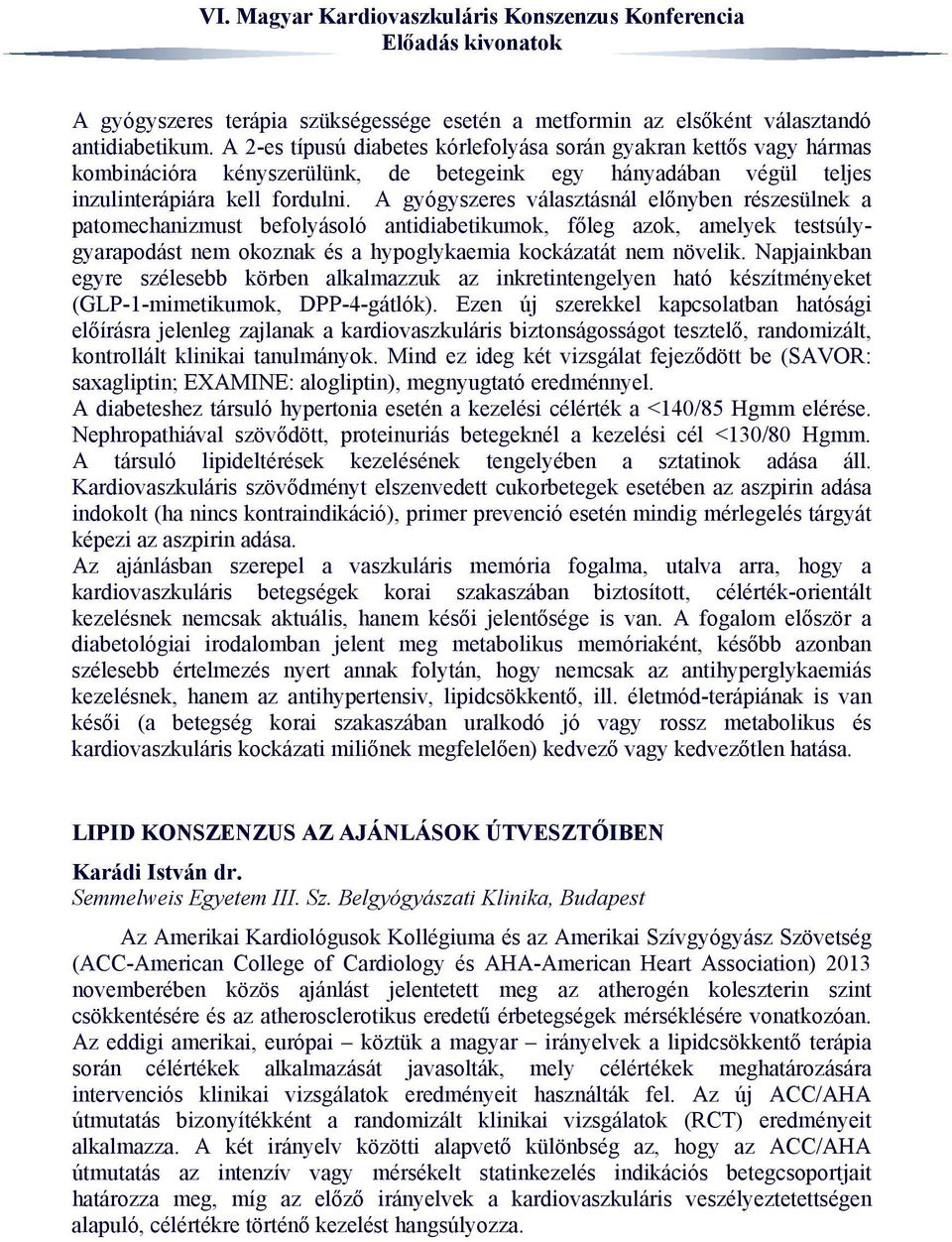 VI. Magyar Kardiovaszkuláris Konszenzus Konferencia
Előadás kivonatok

A gyógyszeres terápia szükségessége esetén a metformin az elsőként választandó antidiabetikum. A 2-es típusú diabetes kórlefolyása során gyakran kettős vagy hármas kombinációra kényszerülünk, de betegeink egy hányadában végül teljes inzulinterápiára kell fordulni. A gyógyszeres választásnál előnyben részesülnek a patomechanizmust befolyásoló antidiabetikumok, főleg azok, amelyek testsúlygyarapodást nem okoznak és a hypoglykaemia kockázatát nem növelik. Napjainkban egyre szélesebb körben alkalmazzuk az inkretintengelyen ható készítményeket (GLP-1-mimetikumok, DPP-4-gátlók). Ezen új szerekkel kapcsolatban hatósági előírásra jelenleg zajlanak a kardiovaszkuláris biztonságosságot tesztelő, randomizált, kontrollált klinikai tanulmányok. Mind ez ideg két vizsgálat fejeződött be (SAVOR: saxagliptin; EXAMINE: alogliptin), megnyugtató eredménnyel.
A diabeteshez társuló hypertonia esetén a kezelési célérték a <140/85 Hgmm elérése. Nephropathiával szövődött, proteinuriás betegeknél a kezelési cél <130/80 Hgmm. A társuló lipideltérések kezelésének tengelyében a sztatinok adása áll. Kardiovaszkuláris szövődményt elszenvedett cukorbetegek esetében az aszpirin adása indokolt (ha nincs kontraindikáció), primer prevenció esetén mindig mérlegelés tárgyát képezi az aszpirin adása.
Az ajánlásban szerepel a vaszkuláris memória fogalma, utalva arra, hogy a kardiovaszkuláris betegségek korai szakaszában biztosított, célérték-orientált kezelésnek nemcsak aktuális, hanem késői jelentősége is van. A fogalom először a diabetológiai irodalomban jelent meg metabolikus memóriaként, később azonban szélesebb értelmezés nyert annak folytán, hogy nemcsak az antihyperglykaemiás kezelésnek, hanem az antihypertensiv, lipidcsökkentő, ill. életmód-terápiának is van késői (a betegség korai szakaszában uralkodó jó vagy rossz metabolikus és kardiovaszkuláris kockázati miliőnek megfelelően) kedvező vagy kedvezőtlen hatása.

LIPID KONSZENZUS AZ AJÁNLÁSOK ÚTVESZTŐIBEN
Karádi István dr.
Semmelweis Egyetem III. Sz. Belgyógyászati Klinika, Budapest

Az Amerikai Kardiológusok Kollégiuma és az Amerikai Szívgyógyász Szövetség (ACC-American College of Cardiology és AHA-American Heart Association) 2013 novemberében közös ajánlást jelentetett meg az atherogén koleszterin szint csökkentésére és az atherosclerotikus eredetű érbetegségek mérséklésére vonatkozóan. Az eddigi amerikai, európai – köztük a magyar – irányelvek a lipidcsökkentő terápia során célértékek alkalmazását javasolták, mely célértékek meghatározására intervenciós klinikai vizsgálatok eredményeit használták fel. Az új ACC/AHA útmutatás bizonyítékként a randomizált klinikai vizsgálatok (RCT) eredményeit alkalmazza. A két irányelv közötti alapvető különbség az, hogy az ACC/AHA útmutatás az intenzív vagy mérsékelt statinkezelés indikációs betegcsoportjait határozza meg, míg az előző irányelvek a kardiovaszkuláris veszélyeztetettségen alapuló, célértékre történő kezelést hangsúlyozza.